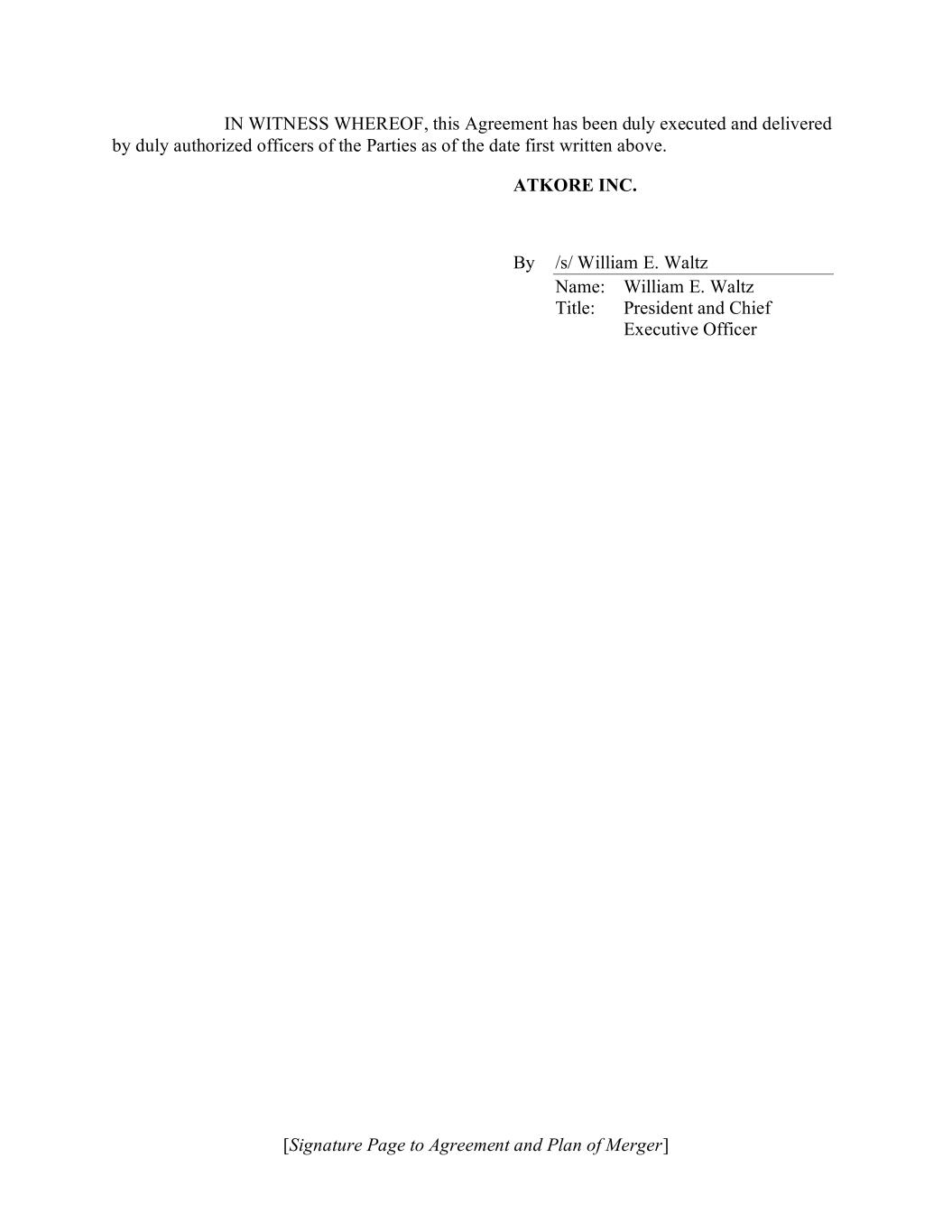 IN WITNESS WHEREOF, this Agreement has been duly executed and delivered by duly authorized officers of the Parties as of the date first written above.

ATKORE INC.

By /s/ William E. Waltz
Name: William E. Waltz
Title: President and Chief Executive Officer

[Signature Page to Agreement and Plan of Merger]